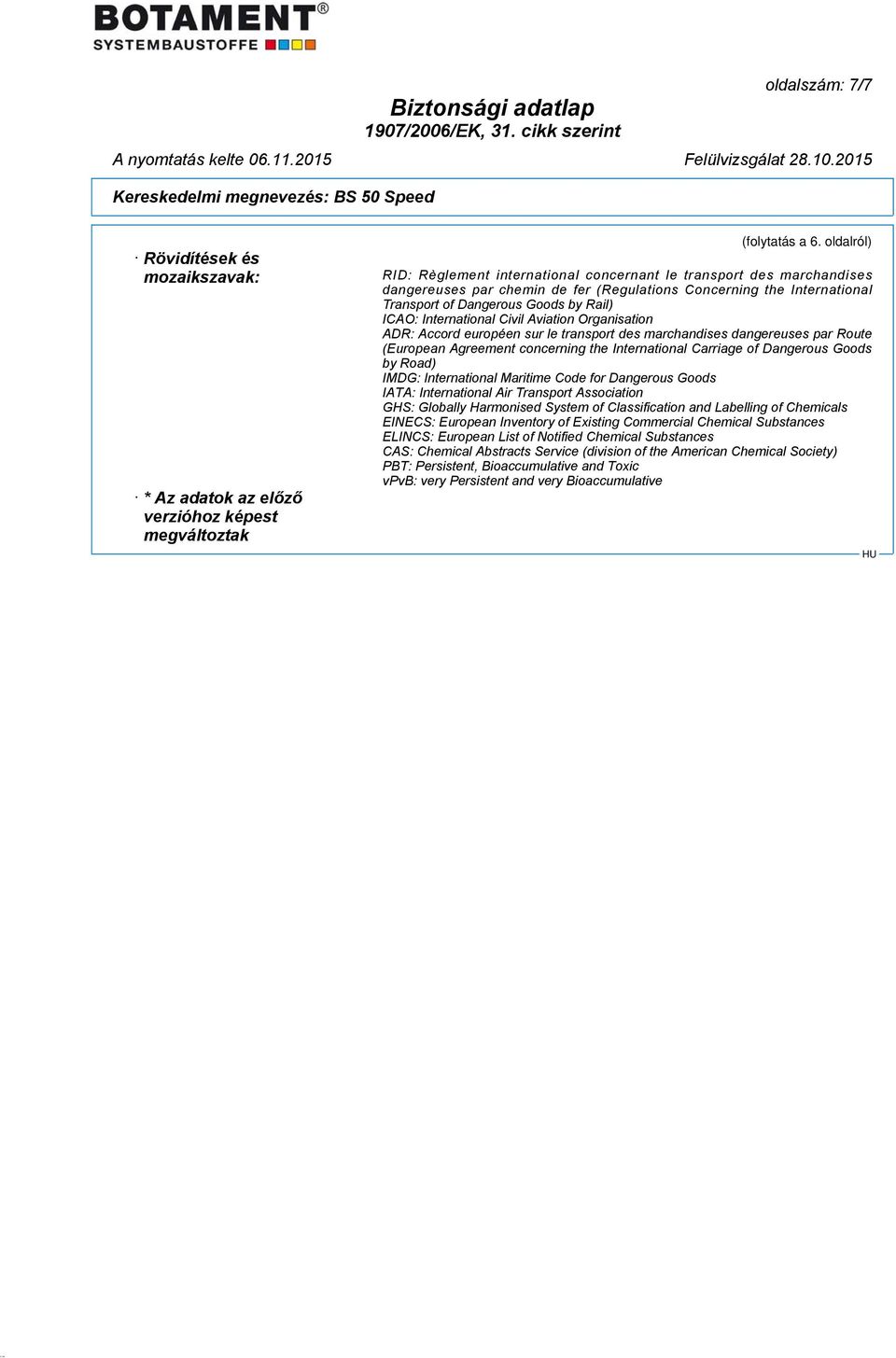 BOTAMENT®
SYSTEMBAUSTOFFE

oldalszám: 7/7

Biztonsági adatlap
1907/2006/EK, 31. cikk szerint

A nyomtatás kelte 06.11.2015

Felülvizsgálat 28.10.2015

Kereskedelmi megnevezés: BS 50 Speed

(folytatás a 6. oldalról)

· Rövidítések és mozaikszavak:

RID: Règlement international concernant le transport des marchandises dangereuses par chemin de fer (Regulations Concerning the International Transport of Dangerous Goods by Rail)
ICAO: International Civil Aviation Organisation
ADR: Accord européen sur le transport des marchandises dangereuses par Route (European Agreement concerning the International Carriage of Dangerous Goods by Road)
IMDG: International Maritime Code for Dangerous Goods
IATA: International Air Transport Association
GHS: Globally Harmonised System of Classification and Labelling of Chemicals
EINECS: European Inventory of Existing Commercial Chemical Substances
ELINCS: European List of Notified Chemical Substances
CAS: Chemical Abstracts Service (division of the American Chemical Society)
PBT: Persistent, Bioaccumulative and Toxic
vPvB: very Persistent and very Bioaccumulative

· * Az adatok az előző verzióhoz képest megváltoztak

HU